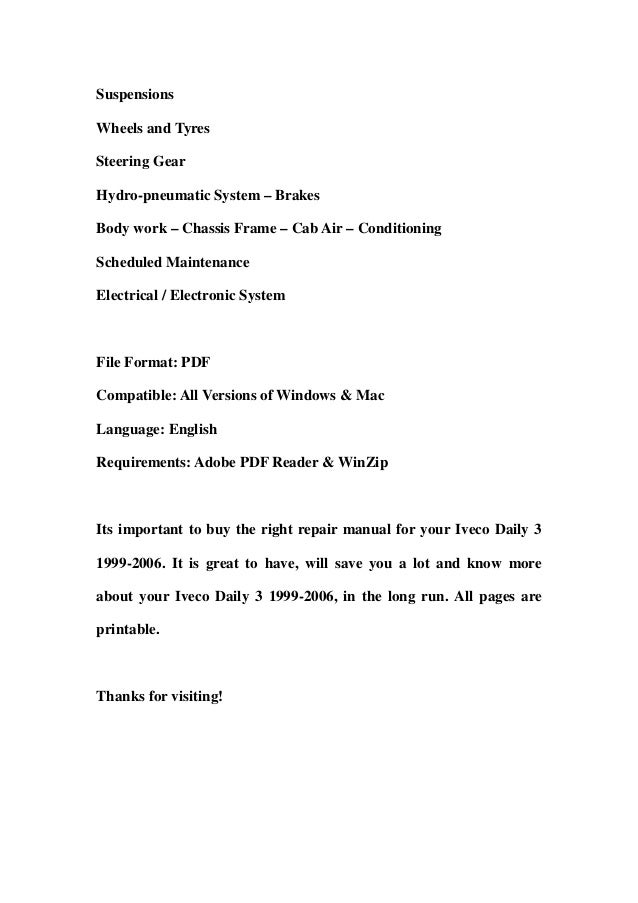 Suspensions

Wheels and Tyres

Steering Gear

Hydro-pneumatic System – Brakes

Body work – Chassis Frame – Cab Air – Conditioning

Scheduled Maintenance

Electrical / Electronic System

File Format: PDF

Compatible: All Versions of Windows & Mac

Language: English

Requirements: Adobe PDF Reader & WinZip

Its important to buy the right repair manual for your Iveco Daily 3 1999-2006. It is great to have, will save you a lot and know more about your Iveco Daily 3 1999-2006, in the long run. All pages are printable.

Thanks for visiting!